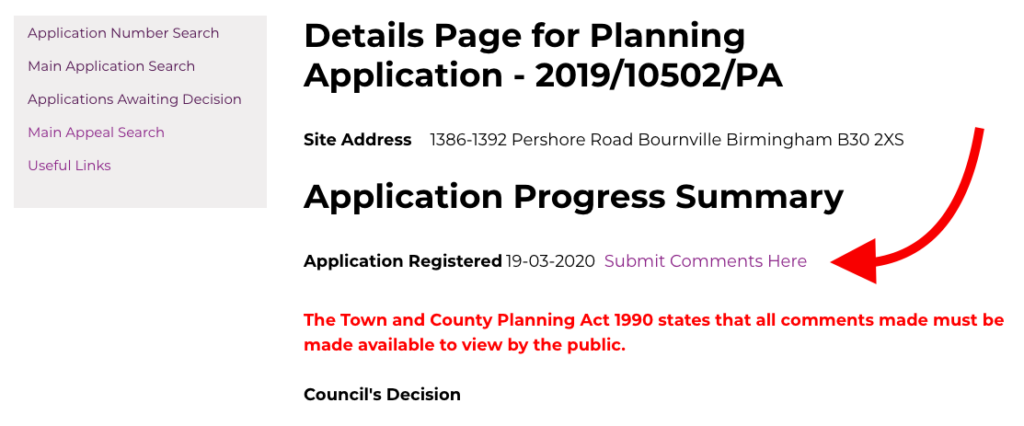 Application Number Search
Main Application Search
Applications Awaiting Decision
Main Appeal Search
Useful Links

Details Page for Planning Application - 2019/10502/PA

Site Address 1386-1392 Pershore Road Bournville Birmingham B30 2XS

Application Progress Summary

Application Registered 19-03-2020 Submit Comments Here

The Town and County Planning Act 1990 states that all comments made must be made available to view by the public.

Council's Decision